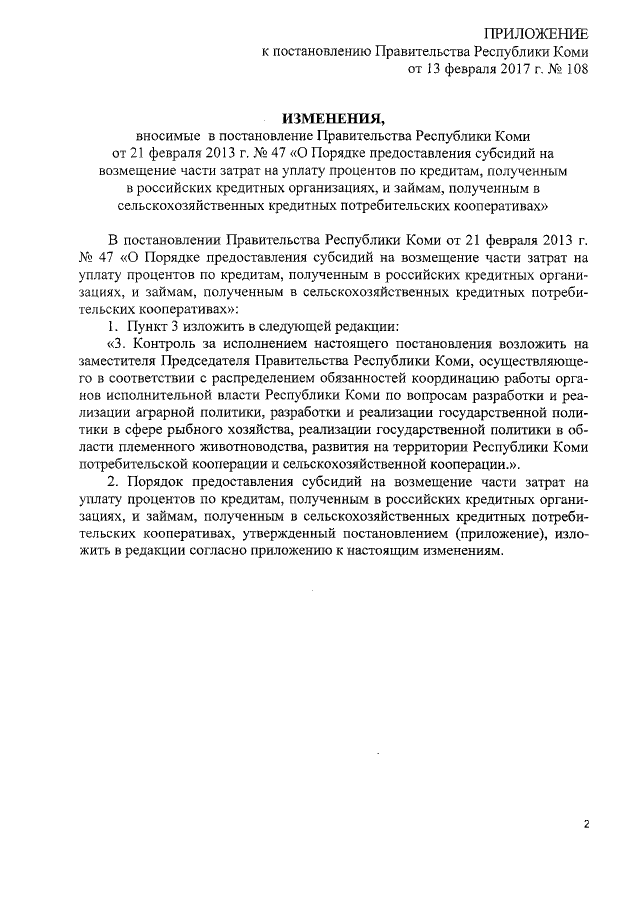 ПРИЛОЖЕНИЕ
к постановлению Правительства Республики Коми
от 13 февраля 2017 г. № 108

ИЗМЕНЕНИЯ,
вносимые в постановление Правительства Республики Коми от 21 февраля 2013 г. № 47 «О Порядке предоставления субсидий на возмещение части затрат на уплату процентов по кредитам, полученным в российских кредитных организациях, и займам, полученным в сельскохозяйственных кредитных потребительских кооперативах»

В постановлении Правительства Республики Коми от 21 февраля 2013 г. № 47 «О Порядке предоставления субсидий на возмещение части затрат на уплату процентов по кредитам, полученным в российских кредитных организациях, и займам, полученным в сельскохозяйственных кредитных потребительских кооперативах»:

1. Пункт 3 изложить в следующей редакции:

«3. Контроль за исполнением настоящего постановления возложить на заместителя Председателя Правительства Республики Коми, осуществляющего в соответствии с распределением обязанностей координацию работы органов исполнительной власти Республики Коми по вопросам разработки и реализации аграрной политики, разработки и реализации государственной политики в сфере рыбного хозяйства, реализации государственной политики в области племенного животноводства, развития на территории Республики Коми потребительской кооперации и сельскохозяйственной кооперации.».

2. Порядок предоставления субсидий на возмещение части затрат на уплату процентов по кредитам, полученным в российских кредитных организациях, и займам, полученным в сельскохозяйственных кредитных потребительских кооперативах, утвержденный постановлением (приложение), изложить в редакции согласно приложению к настоящим изменениям.

2